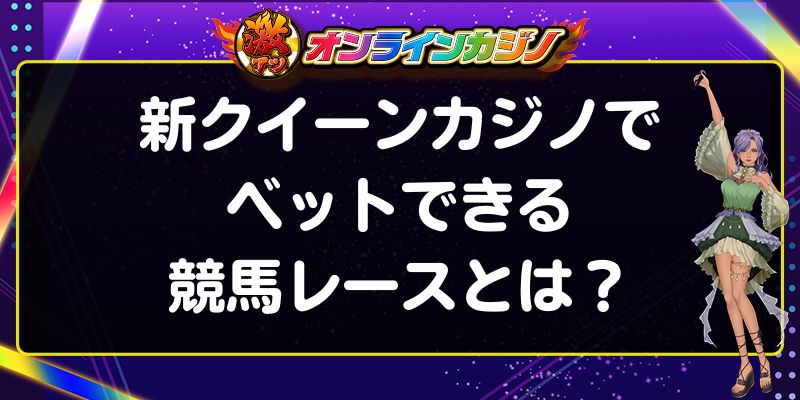 激アツ オンラインカジノ

新クイーンカジノで
ベットできる
競馬レースとは？